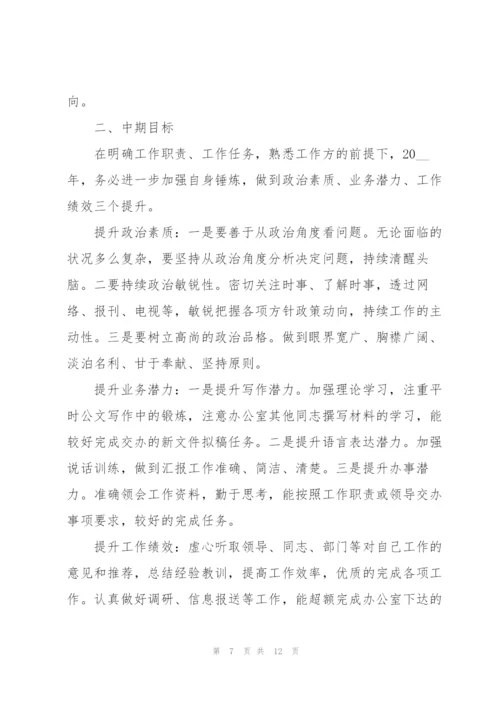 向。

二、中期目标

在明确工作职责、工作任务，熟悉工作方的前提下，20__年，务必进一步加强自身锤炼，做到政治素质、业务潜力、工作绩效三个提升。

提升政治素质：一是要善于从政治角度看问题。无论面临的状况多么复杂，要坚持从政治角度分析决定问题，持续清醒头脑。二要持续政治敏锐性。密切关注时事、了解时事，透过网络、报刊、电视等，敏锐把握各项方针政策动向，持续工作的主动性。三是要树立高尚的政治品格。做到眼界宽广、胸襟广阔、淡泊名利、甘于奉献、坚持原则。

提升业务潜力：一是提升写作潜力。加强理论学习，注重平时公文写作中的锻炼，注意办公室其他同志撰写材料的学习，能较好完成交办的新文件拟稿任务。二是提升语言表达潜力。加强说话训练，做到汇报工作准确、简洁、清楚。三是提升办事潜力。准确领会工作资料，勤于思考，能按照工作职责或领导交办事项要求，较好的完成任务。

提升工作绩效：虚心听取领导、同志、部门等对自己工作的意见和推荐，总结经验教训，提高工作效率，优质的完成各项工作。认真做好调研、信息报送等工作，能超额完成办公室下达的

第 7 页 共 12 页